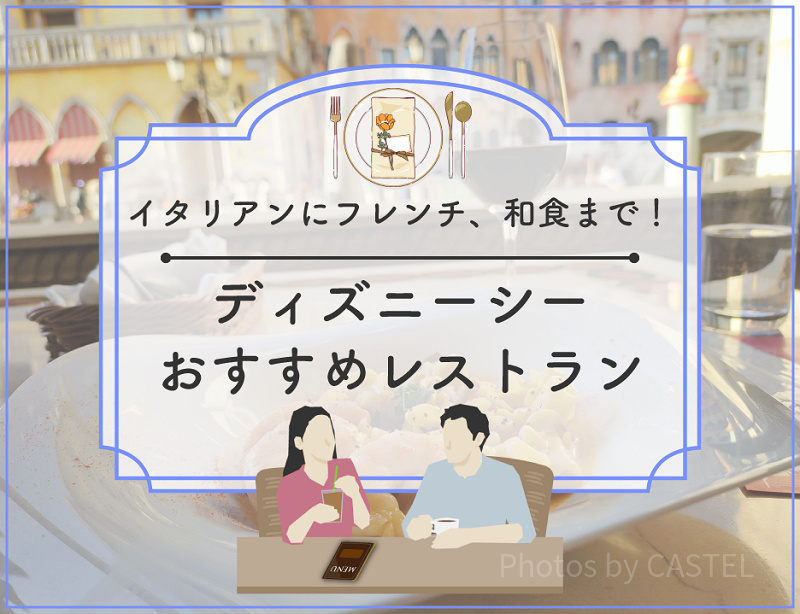 イタリアンにフレンチ、和食まで！

ディズニーシー
おすすめレストラン

MENU

Photos by CASTEL